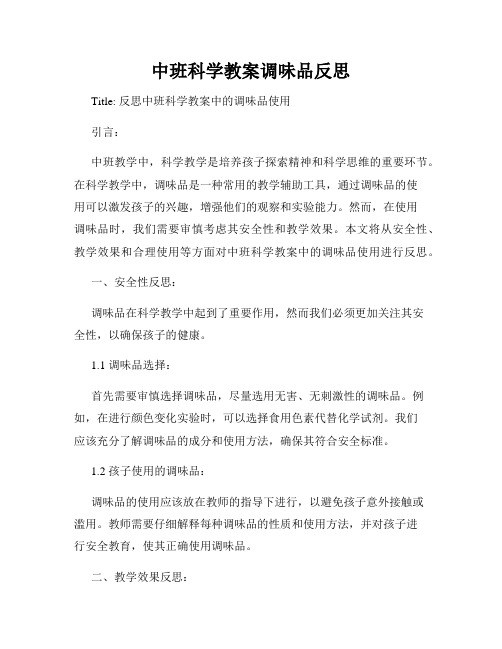 中班科学教案调味品反思

Title: 反思中班科学教案中的调味品使用

引言：

中班教学中，科学教学是培养孩子探索精神和科学思维的重要环节。在科学教学中，调味品是一种常用的教学辅助工具，通过调味品的使用可以激发孩子的兴趣，增强他们的观察和实验能力。然而，在使用调味品时，我们需要审慎考虑其安全性和教学效果。本文将从安全性、教学效果和合理使用等方面对中班科学教案中的调味品使用进行反思。

一、安全性反思：

调味品在科学教学中起到了重要作用，然而我们必须更加关注其安全性，以确保孩子的健康。

1.1 调味品选择：

首先需要审慎选择调味品，尽量选用无害、无刺激性的调味品。例如，在进行颜色变化实验时，可以选择食用色素代替化学试剂。我们应该充分了解调味品的成分和使用方法，确保其符合安全标准。

1.2 孩子使用的调味品：

调味品的使用应该放在教师的指导下进行，以避免孩子意外接触或滥用。教师需要仔细解释每种调味品的性质和使用方法，并对孩子进行安全教育，使其正确使用调味品。

二、教学效果反思：